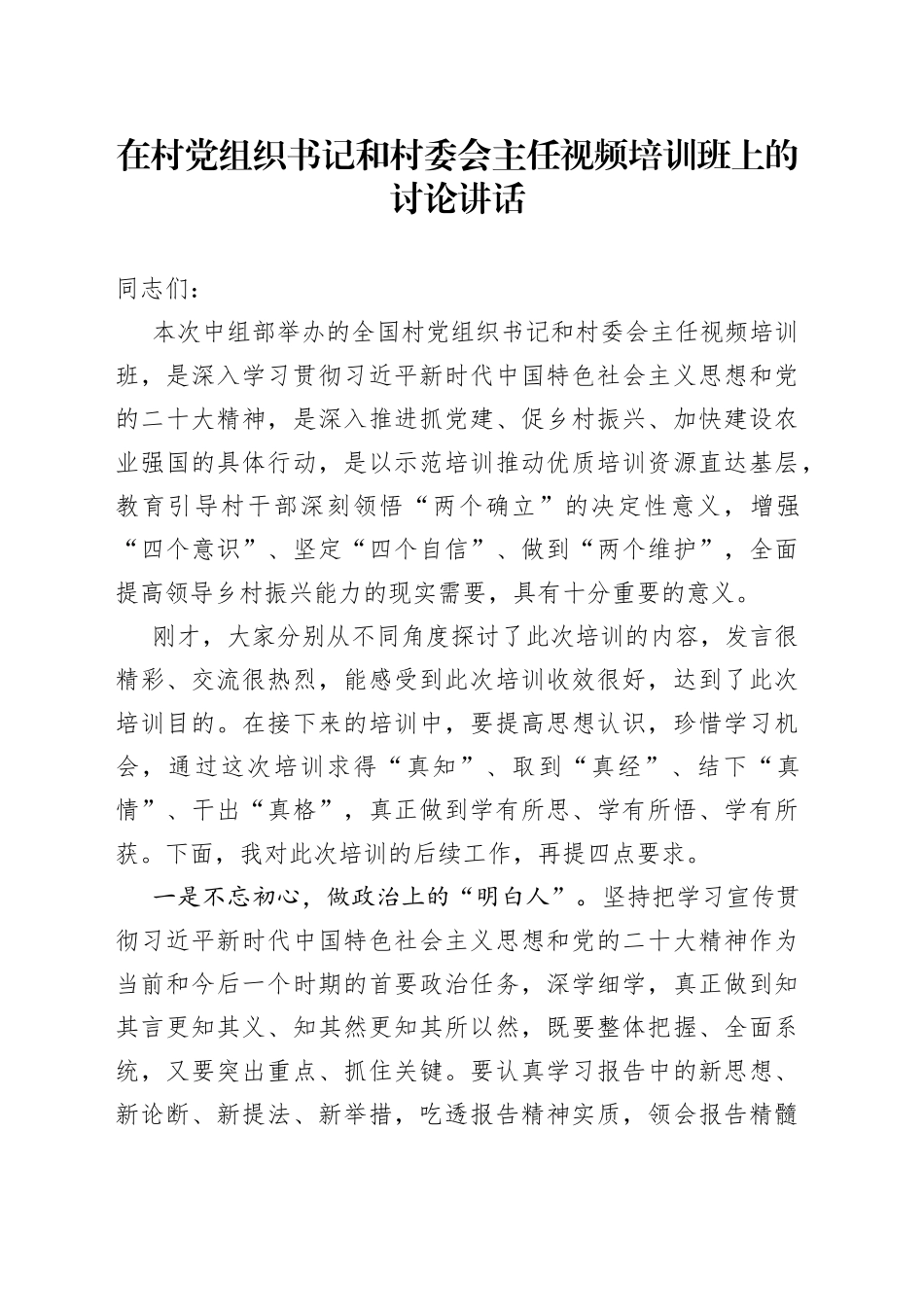 在村党组织书记和村委会主任视频培训班上的讨论讲话

同志们：

本次中组部举办的全国村党组织书记和村委会主任视频培训班，是深入学习贯彻习近平新时代中国特色社会主义思想和党的二十大精神，是深入推进抓党建、促乡村振兴、加快建设农业强国的具体行动，是以示范培训推动优质培训资源直达基层，教育引导村干部深刻领悟“两个确立”的决定性意义，增强“四个意识”、坚定“四个自信”、做到“两个维护”，全面提高领导乡村振兴能力的现实需要，具有十分重要的意义。

刚才，大家分别从不同角度探讨了此次培训的内容，发言很精彩、交流很热烈，能感受到此次培训收效很好，达到了此次培训目的。在接下来的培训中，要提高思想认识，珍惜学习机会，通过这次培训求得“真知”、取到“真经”、结下“真情”、干出“真格”，真正做到学有所思、学有所悟、学有所获。下面，我对此次培训的后续工作，再提四点要求。

一是不忘初心，做政治上的“明白人”。坚持把学习宣传贯彻习近平新时代中国特色社会主义思想和党的二十大精神作为当前和今后一个时期的首要政治任务，深学细学，真正做到知其言更知其义、知其然更知其所以然，既要整体把握、全面系统，又要突出重点、抓住关键。要认真学习报告中的新思想、新论断、新提法、新举措，吃透报告精神实质，领会报告精髓